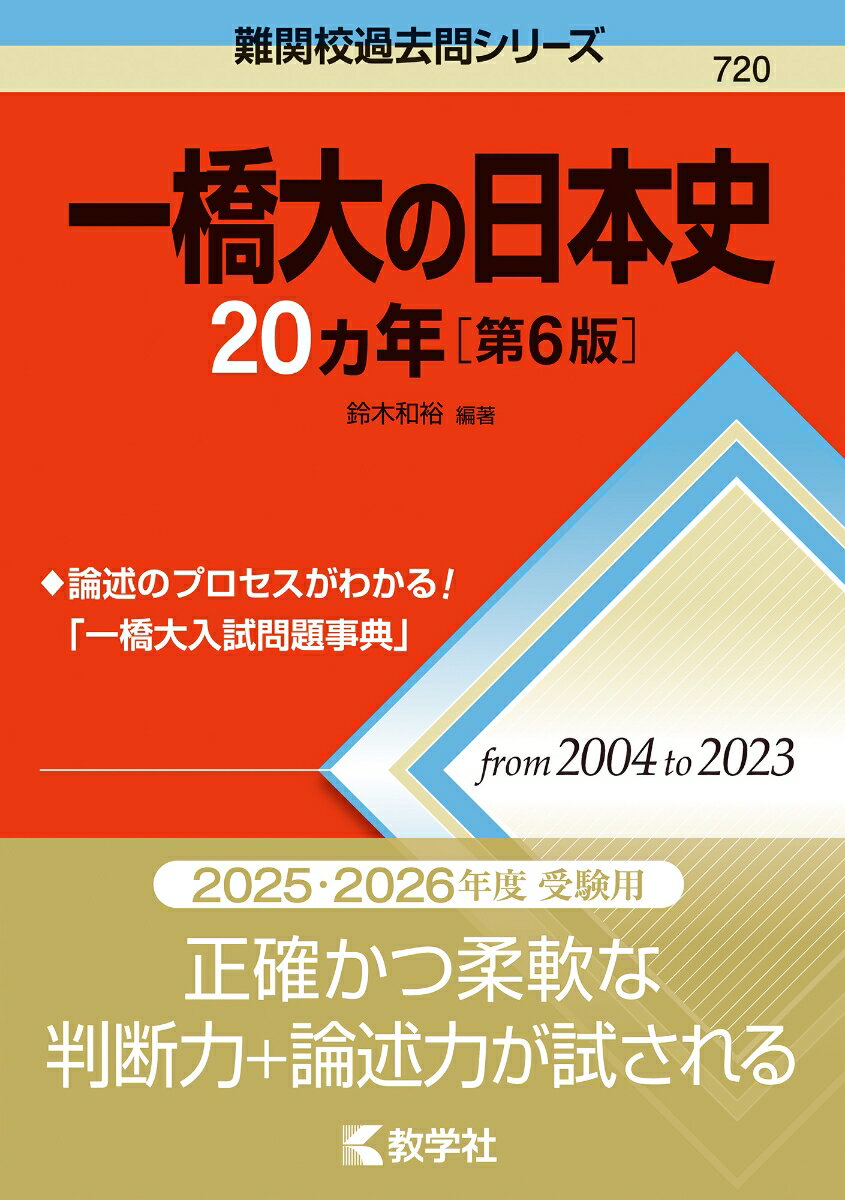 難関校過去問シリーズ

720

一橋大の日本史

20カ年［第6版］

鈴木和裕 編著

◆論述のプロセスがわかる！
「一橋大入試問題事典」

from 2004 to 2023

2025・2026年度 受験用

正確かつ柔軟な
判断力+論述力が試される

教学社